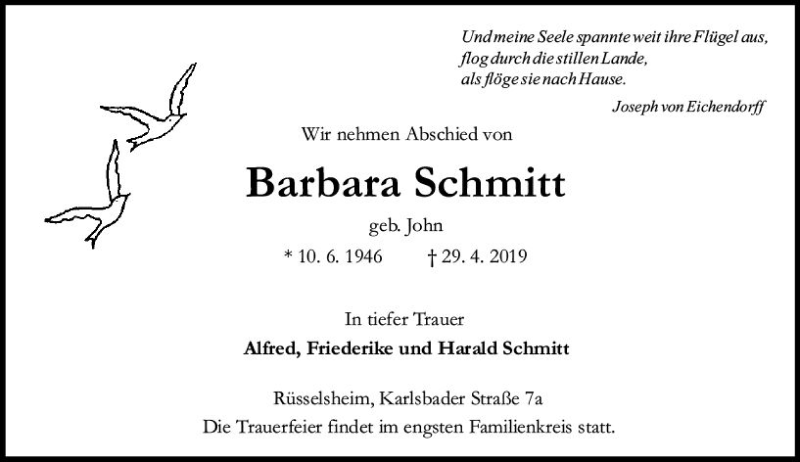 Und meine Seele spannte weit ihre Flügel aus,
flog durch die stillen Lande,
als flöge sie nach Hause.

Joseph von Eichendorff

Wir nehmen Abschied von

Barbara Schmitt

geb. John

* 10. 6. 1946    † 29. 4. 2019

In tiefer Trauer

Alfred, Friederike und Harald Schmitt

Rüsselsheim, Karlsbader Straße 7a
Die Trauerfeier findet im engsten Familienkreis statt.